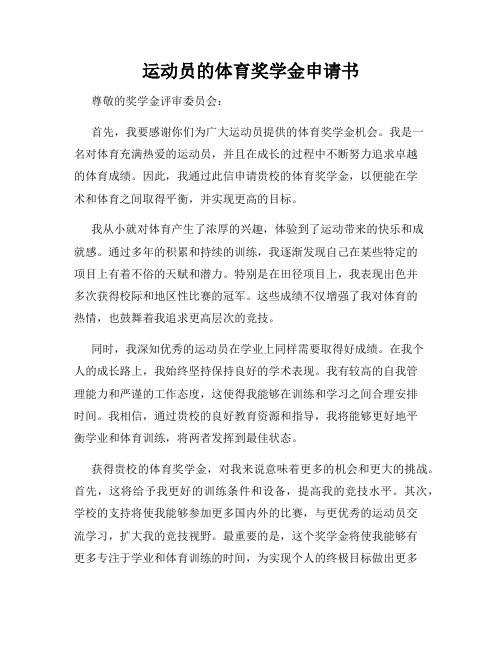 运动员的体育奖学金申请书

尊敬的奖学金评审委员会：

首先，我要感谢你们为广大运动员提供的体育奖学金机会。我是一名对体育充满热爱的运动员，并且在成长的过程中不断努力追求卓越的体育成绩。因此，我通过此信申请贵校的体育奖学金，以便能在学术和体育之间取得平衡，并实现更高的目标。

我从小就对体育产生了浓厚的兴趣，体验到了运动带来的快乐和成就感。通过多年的积累和持续的训练，我逐渐发现自己在某些特定的项目上有着不俗的天赋和潜力。特别是在田径项目上，我表现出色并多次获得校际和地区性比赛的冠军。这些成绩不仅增强了我对体育的热情，也鼓舞着我追求更高层次的竞技。

同时，我深知优秀的运动员在学业上同样需要取得好成绩。在我个人的成长路上，我始终坚持保持良好的学术表现。我有较高的自我管理能力和严谨的工作态度，这使得我能够在训练和学习之间合理安排时间。我相信，通过贵校的良好教育资源和指导，我将能够更好地平衡学业和体育训练，将两者发挥到最佳状态。

获得贵校的体育奖学金，对我来说意味着更多的机会和更大的挑战。首先，这将给予我更好的训练条件和设备，提高我的竞技水平。其次，学校的支持将使我能够参加更多国内外的比赛，与更优秀的运动员交流学习，扩大我的竞技视野。最重要的是，这个奖学金将使我能够有更多专注于学业和体育训练的时间，为实现个人的终极目标做出更多